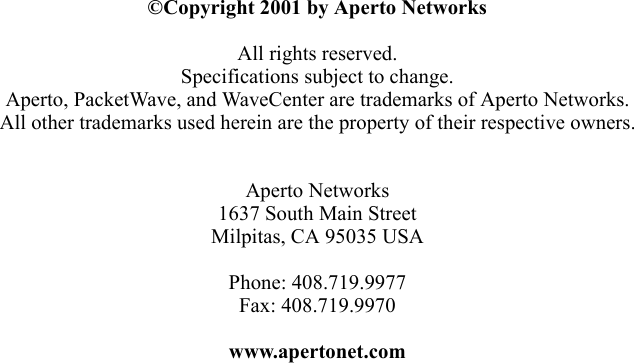 ©Copyright 2001 by Aperto Networks

All rights reserved.
Specifications subject to change.
Aperto, PacketWave, and WaveCenter are trademarks of Aperto Networks.
All other trademarks used herein are the property of their respective owners.

Aperto Networks
1637 South Main Street
Milpitas, CA 95035 USA

Phone: 408.719.9977
Fax: 408.719.9970

www.apertonet.com